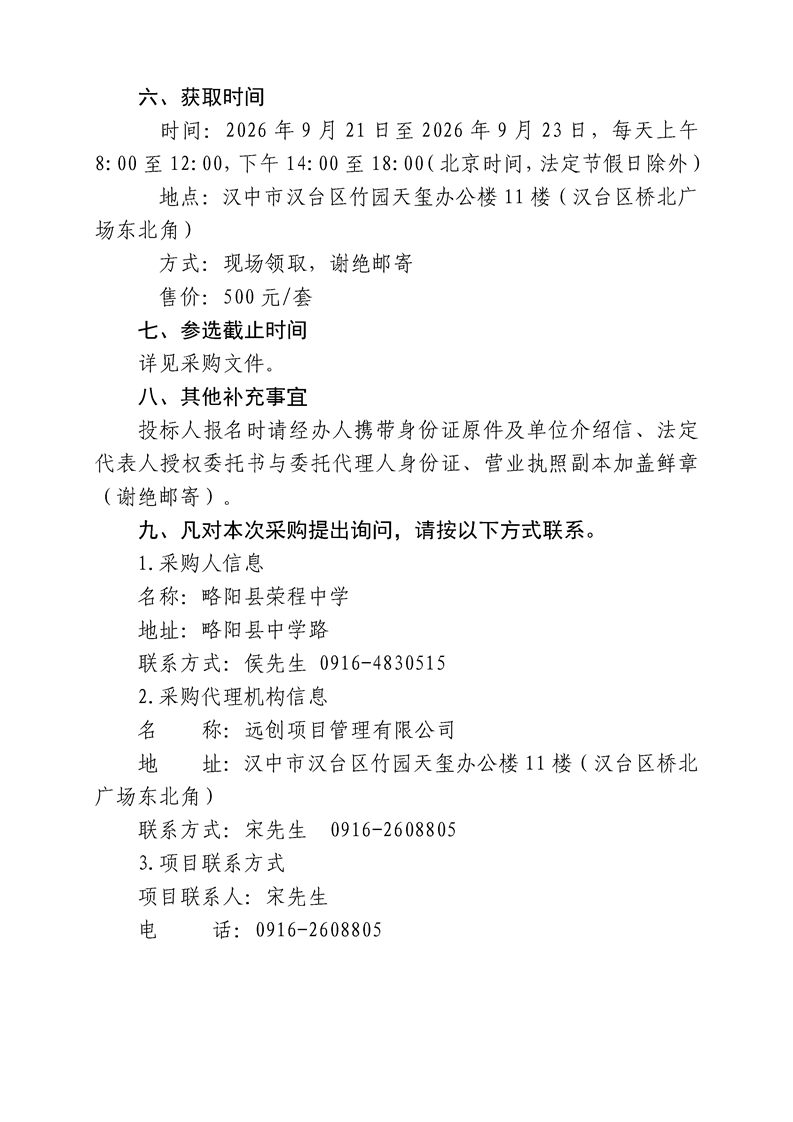 六、获取时间

时间：2026年9月21日至2026年9月23日，每天上午8:00至12:00，下午14:00至18:00（北京时间，法定节假日除外）

地点：汉中市汉台区竹园天玺办公楼11楼（汉台区桥北广场东北角）

方式：现场领取，谢绝邮寄

售价：500元/套

七、参选截止时间

详见采购文件。

八、其他补充事宜

投标人报名时请经办人携带身份证原件及单位介绍信、法定代表人授权委托书与委托代理人身份证、营业执照副本加盖鲜章（谢绝邮寄）。

九、凡对本次采购提出询问，请按以下方式联系。

1.采购人信息

名称：略阳县荣程中学

地址：略阳县中学路

联系方式：侯先生 0916-4830515

2.采购代理机构信息

名 称：远创项目管理有限公司

地 址：汉中市汉台区竹园天玺办公楼11楼（汉台区桥北广场东北角）

联系方式：宋先生 0916-2608805

3.项目联系方式

项目联系人：宋先生

电 话：0916-2608805